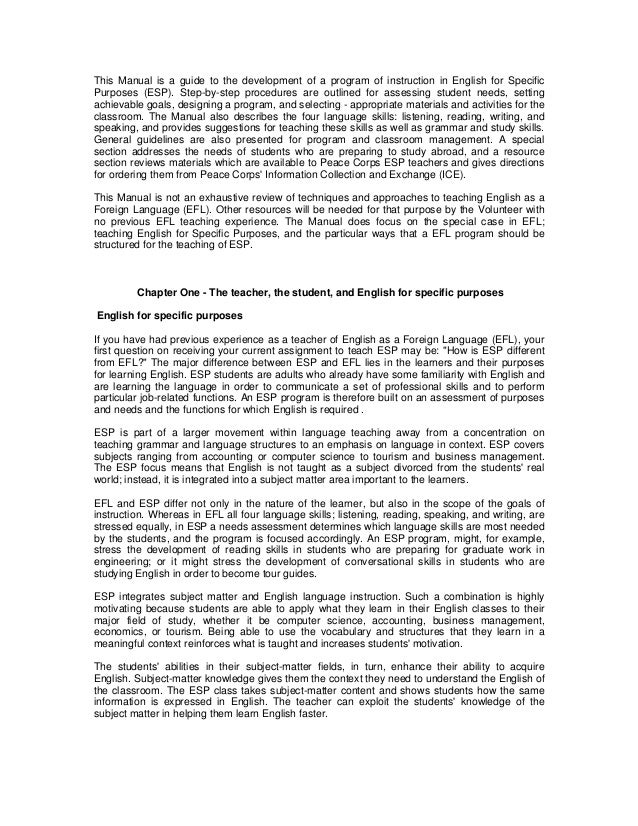 This Manual is a guide to the development of a program of instruction in English for Specific Purposes (ESP). Step-by-step procedures are outlined for assessing student needs, setting achievable goals, designing a program, and selecting - appropriate materials and activities for the classroom. The Manual also describes the four language skills: listening, reading, writing, and speaking, and provides suggestions for teaching these skills as well as grammar and study skills. General guidelines are also presented for program and classroom management. A special section addresses the needs of students who are preparing to study abroad, and a resource section reviews materials which are available to Peace Corps ESP teachers and gives directions for ordering them from Peace Corps' Information Collection and Exchange (ICE).

This Manual is not an exhaustive review of techniques and approaches to teaching English as a Foreign Language (EFL). Other resources will be needed for that purpose by the Volunteer with no previous EFL teaching experience. The Manual does focus on the special case in EFL; teaching English for Specific Purposes, and the particular ways that a EFL program should be structured for the teaching of ESP.

Chapter One - The teacher, the student, and English for specific purposes

English for specific purposes

If you have had previous experience as a teacher of English as a Foreign Language (EFL), your first question on receiving your current assignment to teach ESP may be: "How is ESP different from EFL?" The major difference between ESP and EFL lies in the learners and their purposes for learning English. ESP students are adults who already have some familiarity with English and are learning the language in order to communicate a set of professional skills and to perform particular job-related functions. An ESP program is therefore built on an assessment of purposes and needs and the functions for which English is required .

ESP is part of a larger movement within language teaching away from a concentration on teaching grammar and language structures to an emphasis on language in context. ESP covers subjects ranging from accounting or computer science to tourism and business management. The ESP focus means that English is not taught as a subject divorced from the students' real world; instead, it is integrated into a subject matter area important to the learners.

EFL and ESP differ not only in the nature of the learner, but also in the scope of the goals of instruction. Whereas in EFL all four language skills; listening, reading, speaking, and writing, are stressed equally, in ESP a needs assessment determines which language skills are most needed by the students, and the program is focused accordingly. An ESP program, might, for example, stress the development of reading skills in students who are preparing for graduate work in engineering; or it might stress the development of conversational skills in students who are studying English in order to become tour guides.

ESP integrates subject matter and English language instruction. Such a combination is highly motivating because students are able to apply what they learn in their English classes to their major field of study, whether it be computer science, accounting, business management, economics, or tourism. Being able to use the vocabulary and structures that they learn in a meaningful context reinforces what is taught and increases students' motivation.

The students' abilities in their subject-matter fields, in turn, enhance their ability to acquire English. Subject-matter knowledge gives them the context they need to understand the English of the classroom. The ESP class takes subject-matter content and shows students how the same information is expressed in English. The teacher can exploit the students' knowledge of the subject matter in helping them learn English faster.